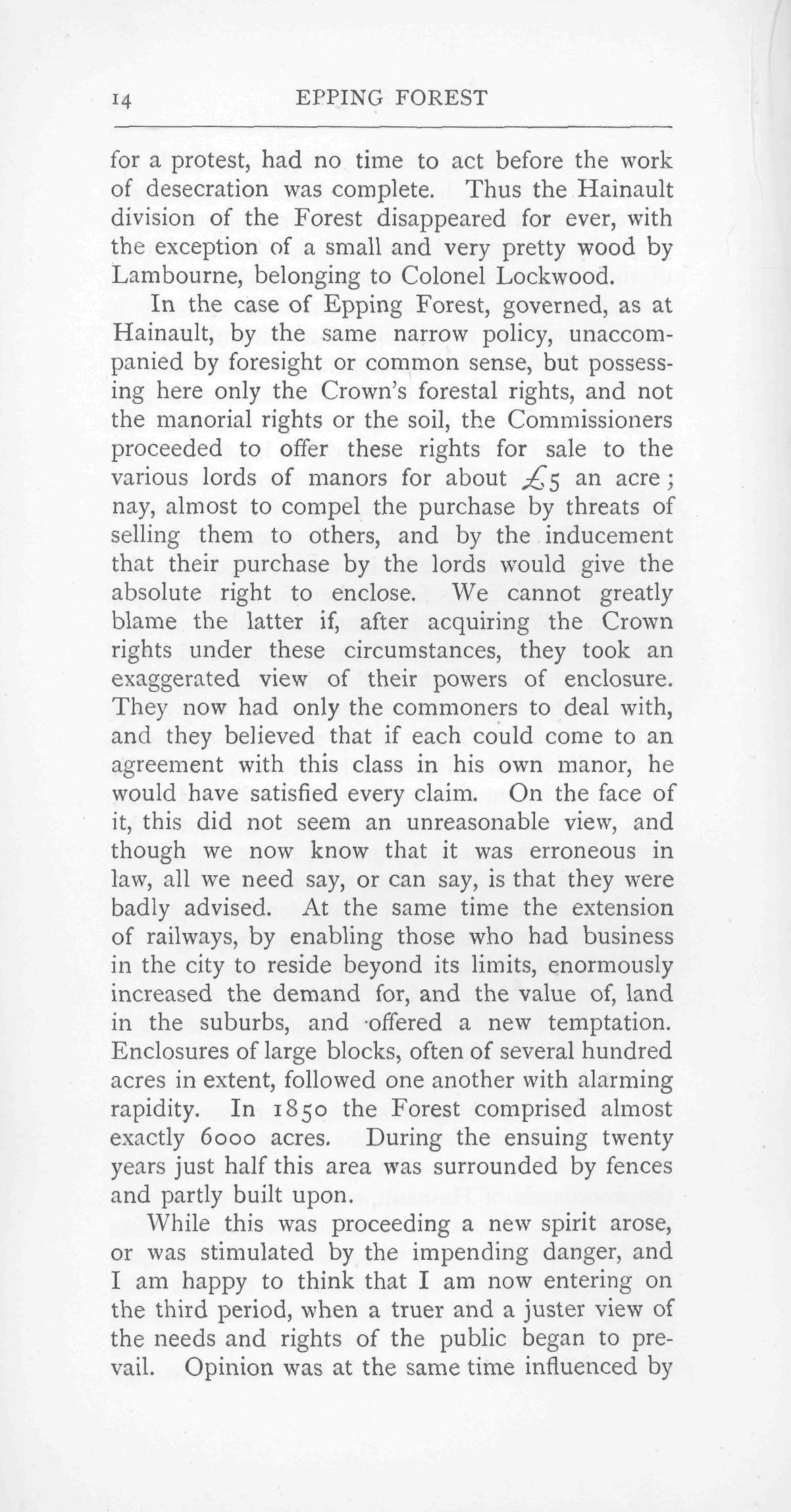 14 EPPING FOREST

for a protest, had no time to act before the work of desecration was complete. Thus the Hainault division of the Forest disappeared for ever, with the exception of a small and very pretty wood by Lambourne, belonging to Colonel Lockwood.

In the case of Epping Forest, governed, as at Hainault, by the same narrow policy, unaccompanied by foresight or common sense, but possessing here only the Crown's forestal rights, and not the manorial rights or the soil, the Commissioners proceeded to offer these rights for sale to the various lords of manors for about £5 an acre; nay, almost to compel the purchase by threats of selling them to others, and by the inducement that their purchase by the lords would give the absolute right to enclose. We cannot greatly blame the latter if, after acquiring the Crown rights under these circumstances, they took an exaggerated view of their powers of enclosure. They now had only the commoners to deal with, and they believed that if each could come to an agreement with this class in his own manor, he would have satisfied every claim. On the face of it, this did not seem an unreasonable view, and though we now know that it was erroneous in law, all we need say, or can say, is that they were badly advised. At the same time the extension of railways, by enabling those who had business in the city to reside beyond its limits, enormously increased the demand for, and the value of, land in the suburbs, and offered a new temptation. Enclosures of large blocks, often of several hundred acres in extent, followed one another with alarming rapidity. In 1850 the Forest comprised almost exactly 6000 acres. During the ensuing twenty years just half this area was surrounded by fences and partly built upon.

While this was proceeding a new spirit arose, or was stimulated by the impending danger, and I am happy to think that I am now entering on the third period, when a truer and a juster view of the needs and rights of the public began to prevail. Opinion was at the same time influenced by